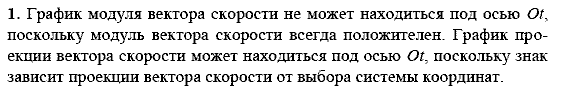 **1.** График модуля вектора скорости не может находиться под осью $Ot$, поскольку модуль вектора скорости всегда положителен. График проекции вектора скорости может находиться под осью $Ot$, поскольку знак зависит проекции вектора скорости от выбора системы координат.